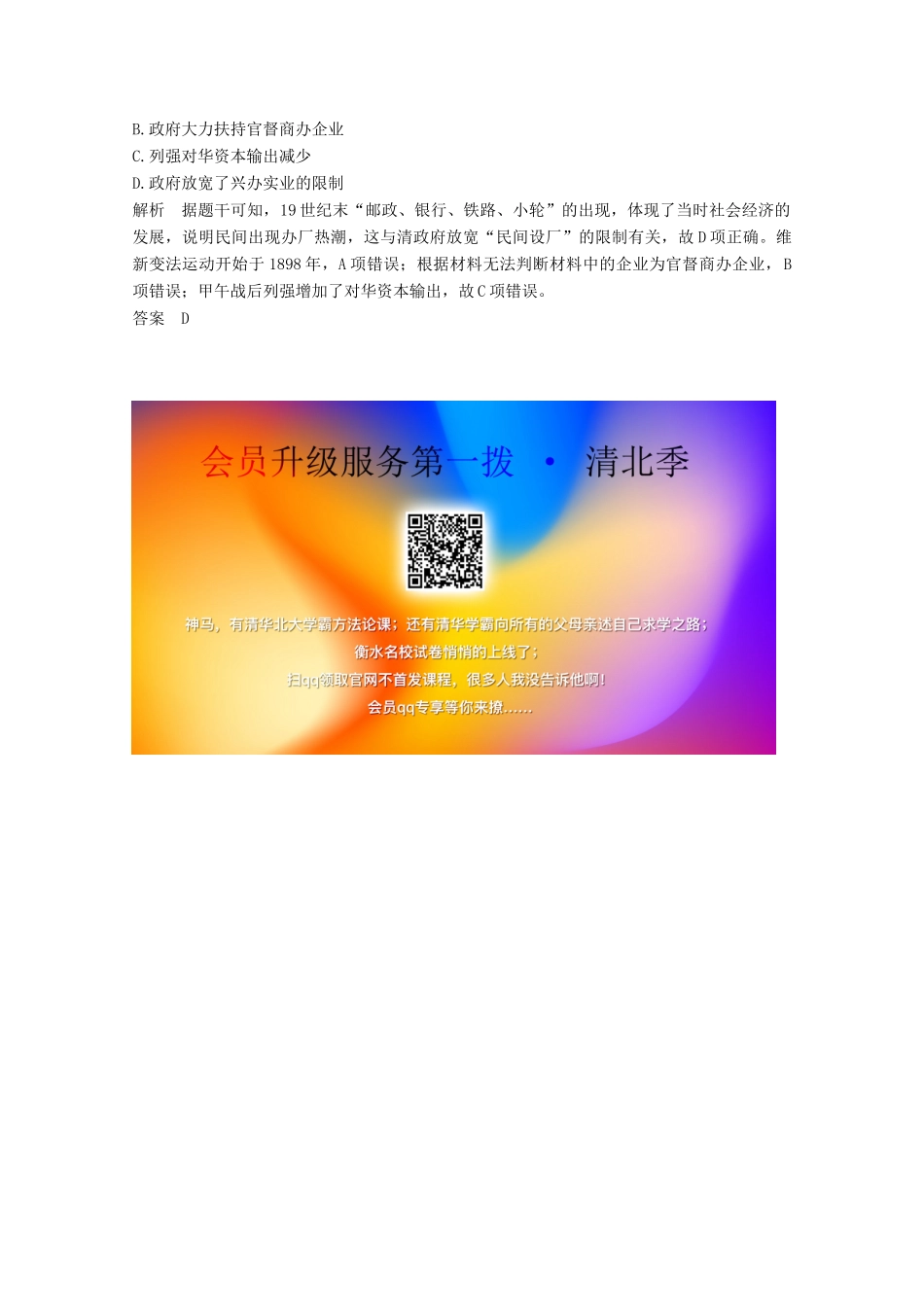 B.政府大力扶持官督商办企业
C.列强对华资本输出减少
D.政府放宽了兴办实业的限制
解析　据题干可知，19世纪末“邮政、银行、铁路、小轮”的出现，体现了当时社会经济的发展，说明民间出现办厂热潮，这与清政府放宽“民间设厂”的限制有关，故D项正确。维新变法运动开始于1898年，A项错误；根据材料无法判断材料中的企业为官督商办企业，B项错误；甲午战后列强增加了对华资本输出，故C项错误。
答案　D

会员升级服务第一拨 · 清北季

神马，有清华北大学霸方法论课；还有清华学霸向所有的父母亲述自己求学之路；
衡水名校试卷悄悄的上线了；
扫qq领取官网不首发课程，很多人我没告诉他啊！
会员qq专享等你来撩......